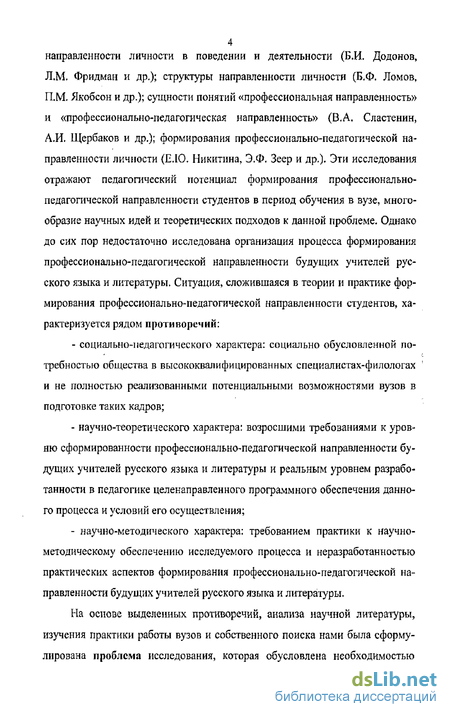 4

направленности личности в поведении и деятельности (Б.И. Додонов, Л.М. Фридман и др.); структуры направленности личности (Б.Ф. Ломов, П.М. Якобсон и др.); сущности понятий «профессиональная направленность» и «профессионально-педагогическая направленность» (В.А. Сластенин, А.И. Щербаков и др.); формирования профессионально-педагогической направленности личности (Е.Ю. Никитина, Э.Ф. Зеер и др.). Эти исследования отражают педагогический потенциал формирования профессионально-педагогической направленности студентов в период обучения в вузе, многообразие научных идей и теоретических подходов к данной проблеме. Однако до сих пор недостаточно исследована организация процесса формирования профессионально-педагогической направленности будущих учителей русского языка и литературы. Ситуация, сложившаяся в теории и практике формирования профессионально-педагогической направленности студентов, характеризуется рядом противоречий:

- социально-педагогического характера: социально обусловленной потребностью общества в высококвалифицированных специалистах-филологах и не полностью реализованными потенциальными возможностями вузов в подготовке таких кадров;

- научно-теоретического характера: возросшими требованиями к уровню сформированности профессионально-педагогической направленности будущих учителей русского языка и литературы и реальным уровнем разработанности в педагогике целенаправленного программного обеспечения данного процесса и условий его осуществления;

- научно-методического характера: требованием практики к научно-методическому обеспечению исследуемого процесса и неразработанностью практических аспектов формирования профессионально-педагогической направленности будущих учителей русского языка и литературы.

На основе выделенных противоречий, анализа научной литературы, изучения практики работы вузов и собственного поиска нами была сформулирована проблема исследования, которая обусловлена необходимостью

dsLib.net
библиотека диссертаций